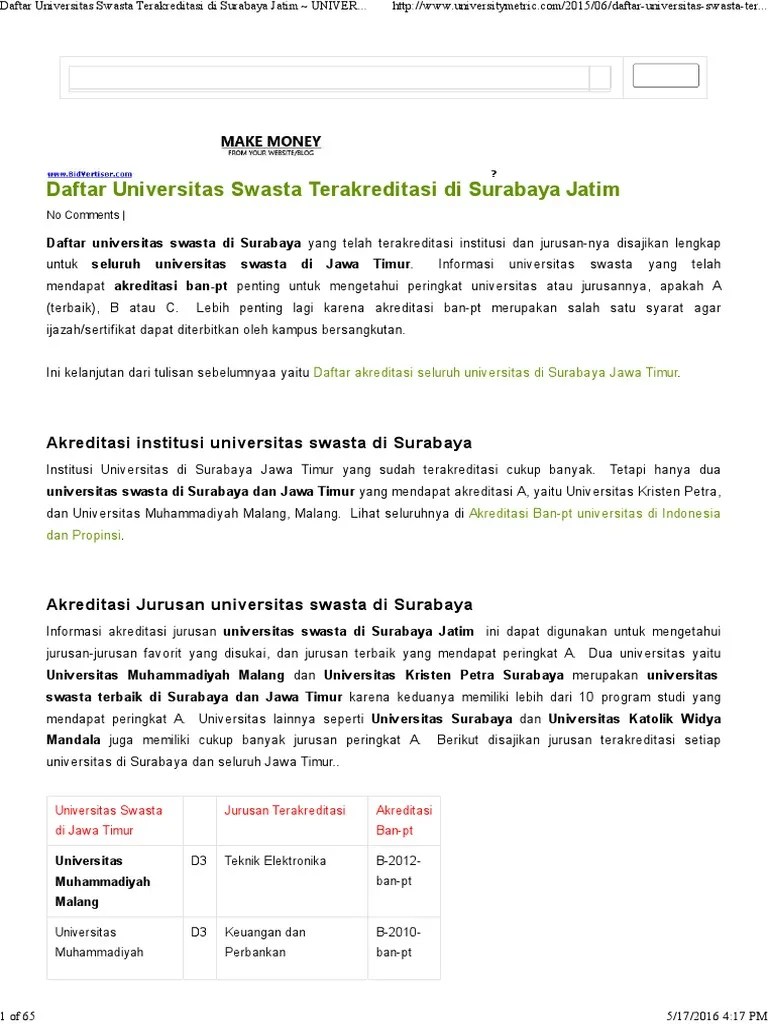 Daftar Universitas Swasta Terakreditasi di Surabaya Jatim ~ UNIVER... http://www.universitymetric.com/2015/06/daftar-universitas-swasta-ter...

MAKE MONEY
FROM YOUR WEBSITE/BLOG

www.BidVertiser.com

?

Daftar Universitas Swasta Terakreditasi di Surabaya Jatim

No Comments |

Daftar universitas swasta di Surabaya yang telah terakreditasi institusi dan jurusan-nya disajikan lengkap untuk seluruh universitas swasta di Jawa Timur. Informasi universitas swasta yang telah mendapat akreditasi ban-pt penting untuk mengetahui peringkat universitas atau jurusannya, apakah A (terbaik), B atau C. Lebih penting lagi karena akreditasi ban-pt merupakan salah satu syarat agar ijazah/sertifikat dapat diterbitkan oleh kampus bersangkutan.

Ini kelanjutan dari tulisan sebelumnyaa yaitu Daftar akreditasi seluruh universitas di Surabaya Jawa Timur.

Akreditasi institusi universitas swasta di Surabaya

Institusi Universitas di Surabaya Jawa Timur yang sudah terakreditasi cukup banyak. Tetapi hanya dua universitas swasta di Surabaya dan Jawa Timur yang mendapat akreditasi A, yaitu Universitas Kristen Petra, dan Universitas Muhammadiyah Malang, Malang. Lihat seluruhnya di Akreditasi Ban-pt universitas di Indonesia dan Propinsi.

Akreditasi Jurusan universitas swasta di Surabaya

Informasi akreditasi jurusan universitas swasta di Surabaya Jatim ini dapat digunakan untuk mengetahui jurusan-jurusan favorit yang disukai, dan jurusan terbaik yang mendapat peringkat A. Dua universitas yaitu Universitas Muhammadiyah Malang dan Universitas Kristen Petra Surabaya merupakan universitas swasta terbaik di Surabaya dan Jawa Timur karena keduanya memiliki lebih dari 10 program studi yang mendapat peringkat A. Universitas lainnya seperti Universitas Surabaya dan Universitas Katolik Widya Mandala juga memiliki cukup banyak jurusan peringkat A. Berikut disajikan jurusan terakreditasi setiap universitas di Surabaya dan seluruh Jawa Timur..

| Universitas Swasta di Jawa Timur | | Jurusan Terakreditasi | Akreditasi Ban-pt |
|---|---|---|---|
| Universitas Muhammadiyah Malang | D3 | Teknik Elektronika | B-2012-ban-pt |
| Universitas Muhammadiyah | D3 | Keuangan dan Perbankan | B-2010-ban-pt |

1 of 65 5/17/2016 4:17 PM